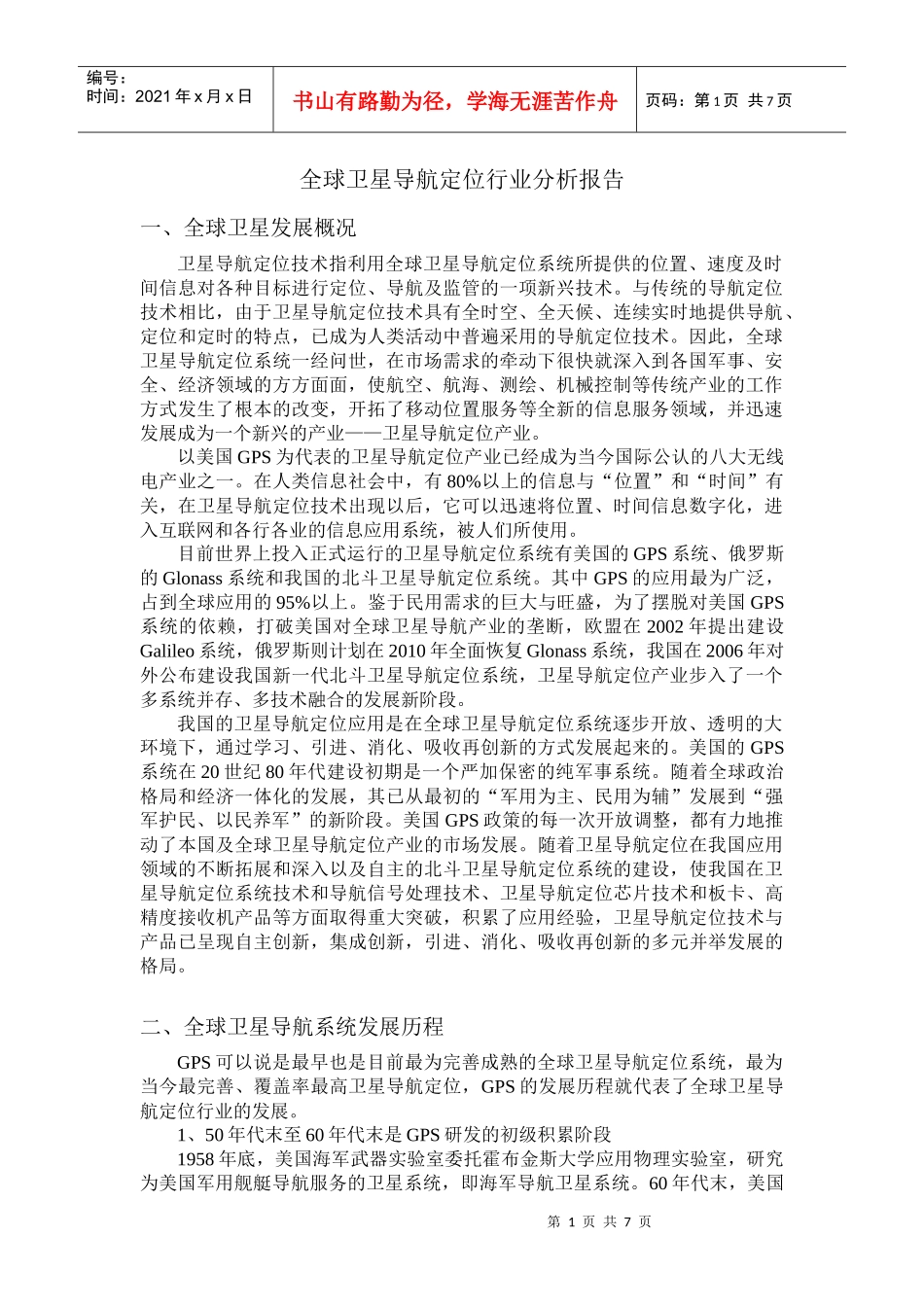 编号：
时间：2021 年 x 月 x 日

书山有路勤为径，学海无涯苦作舟

页码：第 1 页 共 7 页

全球卫星导航定位行业分析报告

一、全球卫星发展概况

卫星导航定位技术指利用全球卫星导航定位系统所提供的位置、速度及时间信息对各种目标进行定位、导航及监管的一项新兴技术。与传统的导航定位技术相比，由于卫星导航定位技术具有全时空、全天候、连续实时地提供导航、定位和定时的特点，已成为人类活动中普遍采用的导航定位技术。因此，全球卫星导航定位系统一经问世，在市场需求的牵动下很快就深入到各国军事、安全、经济领域的方方面面，使航空、航海、测绘、机械控制等传统产业的工作方式发生了根本的改变，开拓了移动位置服务等全新的信息服务领域，并迅速发展成为一个新兴的产业——卫星导航定位产业。

以美国 GPS 为代表的卫星导航定位产业已经成为当今国际公认的八大无线电产业之一。在人类信息社会中，有 80%以上的信息与“位置”和“时间”有关，在卫星导航定位技术出现以后，它可以迅速将位置、时间信息数字化，进入互联网和各行各业的信息应用系统，被人们所使用。

目前世界上投入正式运行的卫星导航定位系统有美国的 GPS 系统、俄罗斯的 Glonass 系统和我国的北斗卫星导航定位系统。其中 GPS 的应用最为广泛，占到全球应用的 95%以上。鉴于民用需求的巨大与旺盛，为了摆脱对美国 GPS 系统的依赖，打破美国对全球卫星导航产业的垄断，欧盟在 2002 年提出建设 Galileo 系统，俄罗斯则计划在 2010 年全面恢复 Glonass 系统，我国在 2006 年对外公布建设我国新一代北斗卫星导航定位系统，卫星导航定位产业步入了一个多系统并存、多技术融合的发展新阶段。

我国的卫星导航定位应用是在全球卫星导航定位系统逐步开放、透明的大环境下，通过学习、引进、消化、吸收再创新的方式发展起来的。美国的 GPS 系统在 20 世纪 80 年代建设初期是一个严加保密的纯军事系统。随着全球政治格局和经济一体化的发展，其已从最初的“军用为主、民用为辅”发展到“强军护民、以民养军”的新阶段。美国 GPS 政策的每一次开放调整，都有力地推动了本国及全球卫星导航定位产业的市场发展。随着卫星导航定位在我国应用领域的不断拓展和深入以及自主的北斗卫星导航定位系统的建设，使我国在卫星导航定位系统技术和导航信号处理技术、卫星导航定位芯片技术和板卡、高精度接收机产品等方面取得重大突破，积累了应用经验，卫星导航定位技术与产品已呈现自主创新，集成创新，引进、消化、吸收再创新的多元并举发展的格局。

二、全球卫星导航系统发展历程

GPS 可以说是最早也是目前最为完善成熟的全球卫星导航定位系统，最为当今最完善、覆盖率最高卫星导航定位，GPS 的发展历程就代表了全球卫星导航定位行业的发展。

1、50 年代末至 60 年代末是 GPS 研发的初级积累阶段

1958 年底，美国海军武器实验室委托霍布金斯大学应用物理实验室，研究为美国军用舰艇导航服务的卫星系统，即海军导航卫星系统。60 年代末，美国

第 1 页 共 7 页